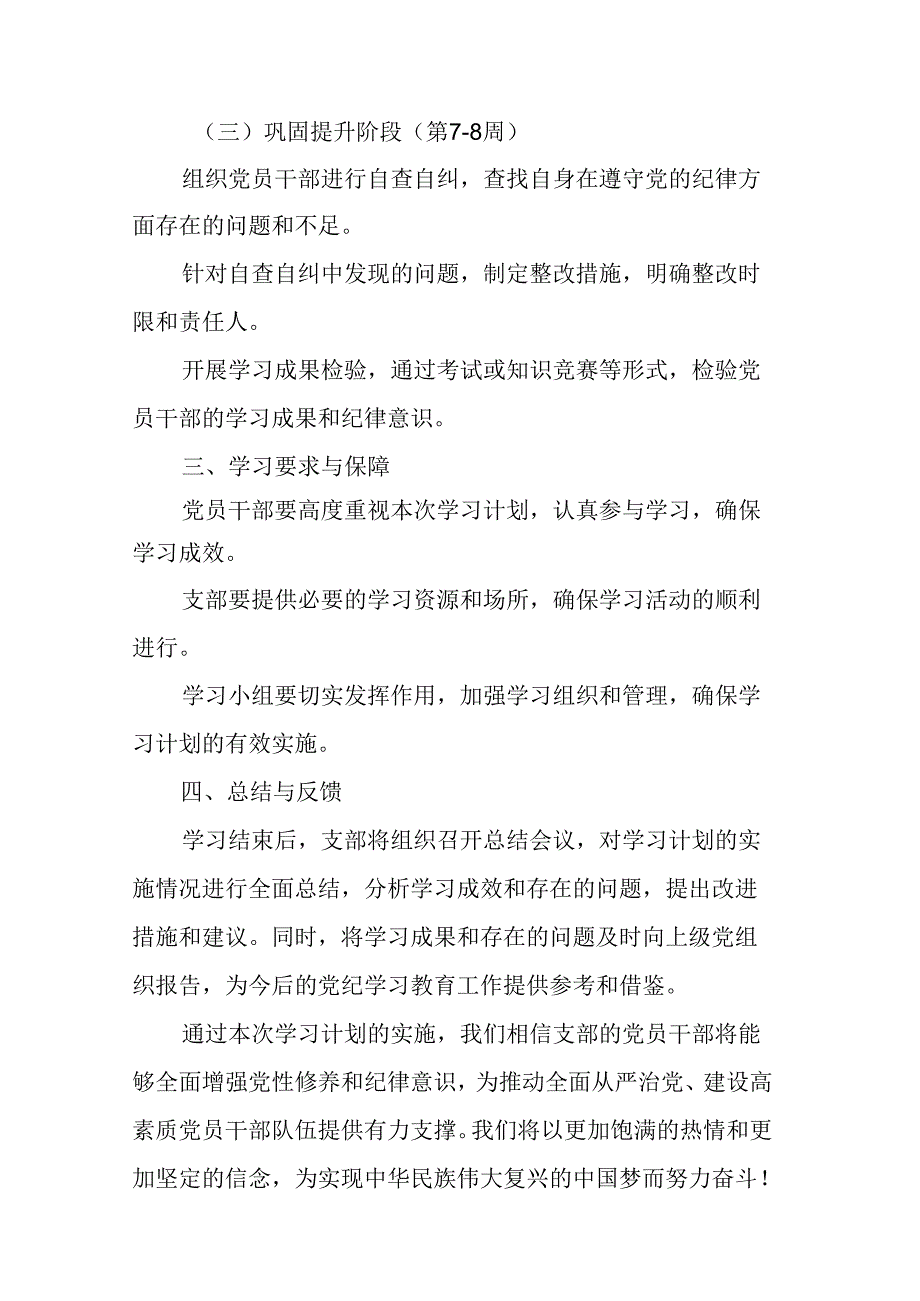 （三）巩固提升阶段（第7-8周）

组织党员干部进行自查自纠，查找自身在遵守党的纪律方面存在的问题和不足。

针对自查自纠中发现的问题，制定整改措施，明确整改时限和责任人。

开展学习成果检验，通过考试或知识竞赛等形式，检验党员干部的学习成果和纪律意识。

三、学习要求与保障

党员干部要高度重视本次学习计划，认真参与学习，确保学习成效。

支部要提供必要的学习资源和场所，确保学习活动的顺利进行。

学习小组要切实发挥作用，加强学习组织和管理，确保学习计划的有效实施。

四、总结与反馈

学习结束后，支部将组织召开总结会议，对学习计划的实施情况进行全面总结，分析学习成效和存在的问题，提出改进措施和建议。同时，将学习成果和存在的问题及时向上级党组织报告，为今后的党纪学习教育工作提供参考和借鉴。

通过本次学习计划的实施，我们相信支部的党员干部将能够全面增强党性修养和纪律意识，为推动全面从严治党、建设高素质党员干部队伍提供有力支撑。我们将以更加饱满的热情和更加坚定的信念，为实现中华民族伟大复兴的中国梦而努力奋斗！